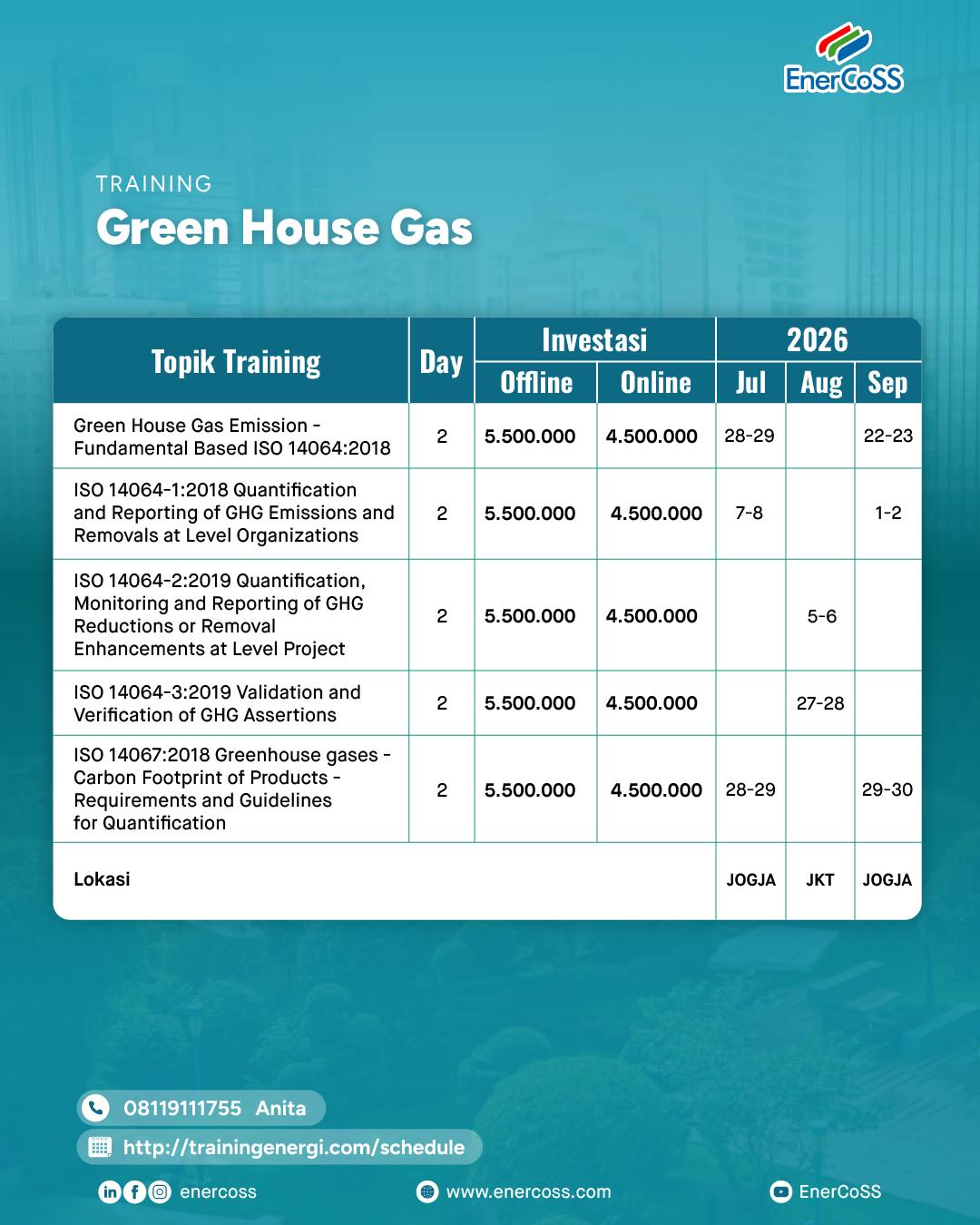 EnerCoSS

TRAINING
Green House Gas

| Topik Training | Day | Investasi Offline | Investasi Online | 2026 Jul | 2026 Aug | 2026 Sep |
|---|---|---|---|---|---|---|
| Green House Gas Emission - Fundamental Based ISO 14064:2018 | 2 | 5.500.000 | 4.500.000 | 28-29 | | 22-23 |
| ISO 14064-1:2018 Quantification and Reporting of GHG Emissions and Removals at Level Organizations | 2 | 5.500.000 | 4.500.000 | 7-8 | | 1-2 |
| ISO 14064-2:2019 Quantification, Monitoring and Reporting of GHG Reductions or Removal Enhancements at Level Project | 2 | 5.500.000 | 4.500.000 | | 5-6 | |
| ISO 14064-3:2019 Validation and Verification of GHG Assertions | 2 | 5.500.000 | 4.500.000 | | 27-28 | |
| ISO 14067:2018 Greenhouse gases - Carbon Footprint of Products - Requirements and Guidelines for Quantification | 2 | 5.500.000 | 4.500.000 | 28-29 | | 29-30 |
| Lokasi | | | | JOGJA | JKT | JOGJA |

08119111755 Anita
http://trainingenergi.com/schedule

enercoss
www.enercoss.com
EnerCoSS